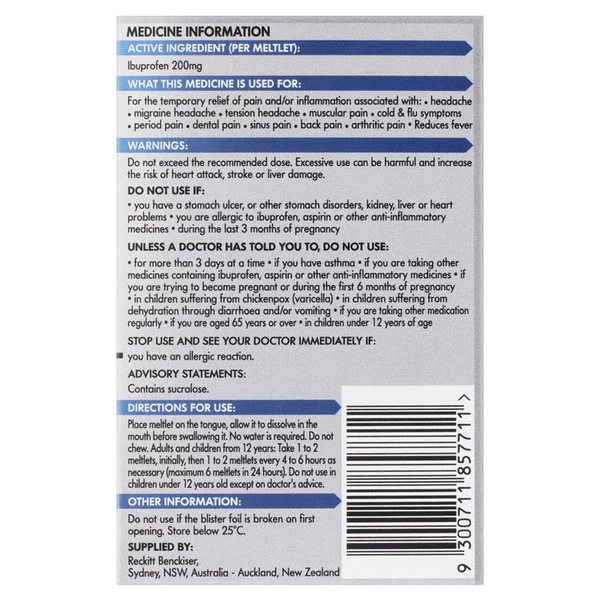 MEDICINE INFORMATION

ACTIVE INGREDIENT (PER MELTLET):

Ibuprofen 200mg

WHAT THIS MEDICINE IS USED FOR:

For the temporary relief of pain and/or inflammation associated with: • headache • migraine headache • tension headache • muscular pain • cold & flu symptoms • period pain • dental pain • sinus pain • back pain • arthritic pain • Reduces fever

WARNINGS:

Do not exceed the recommended dose. Excessive use can be harmful and increase the risk of heart attack, stroke or liver damage.

DO NOT USE IF:

• you have a stomach ulcer, or other stomach disorders, kidney, liver or heart problems • you are allergic to ibuprofen, aspirin or other anti-inflammatory medicines • during the last 3 months of pregnancy

UNLESS A DOCTOR HAS TOLD YOU TO, DO NOT USE:

• for more than 3 days at a time • if you have asthma • if you are taking other medicines containing ibuprofen, aspirin or other anti-inflammatory medicines • if you are trying to become pregnant or during the first 6 months of pregnancy • in children suffering from chickenpox (varicella) • in children suffering from dehydration through diarrhoea and/or vomiting • if you are taking other medication regularly • if you are aged 65 years or over • in children under 12 years of age

STOP USE AND SEE YOUR DOCTOR IMMEDIATELY IF:

you have an allergic reaction.

ADVISORY STATEMENTS:

Contains sucralose.

DIRECTIONS FOR USE:

Place meltlet on the tongue, allow it to dissolve in the mouth before swallowing it. No water is required. Do not chew. Adults and children from 12 years: Take 1 to 2 meltlets, initially, then 1 to 2 meltlets every 4 to 6 hours as necessary (maximum 6 meltlets in 24 hours). Do not use in children under 12 years old except on doctor's advice.

OTHER INFORMATION:

Do not use if the blister foil is broken on first opening. Store below 25°C.

SUPPLIED BY:

Reckitt Benckiser, Sydney, NSW, Australia - Auckland, New Zealand

9 300711 857711 >